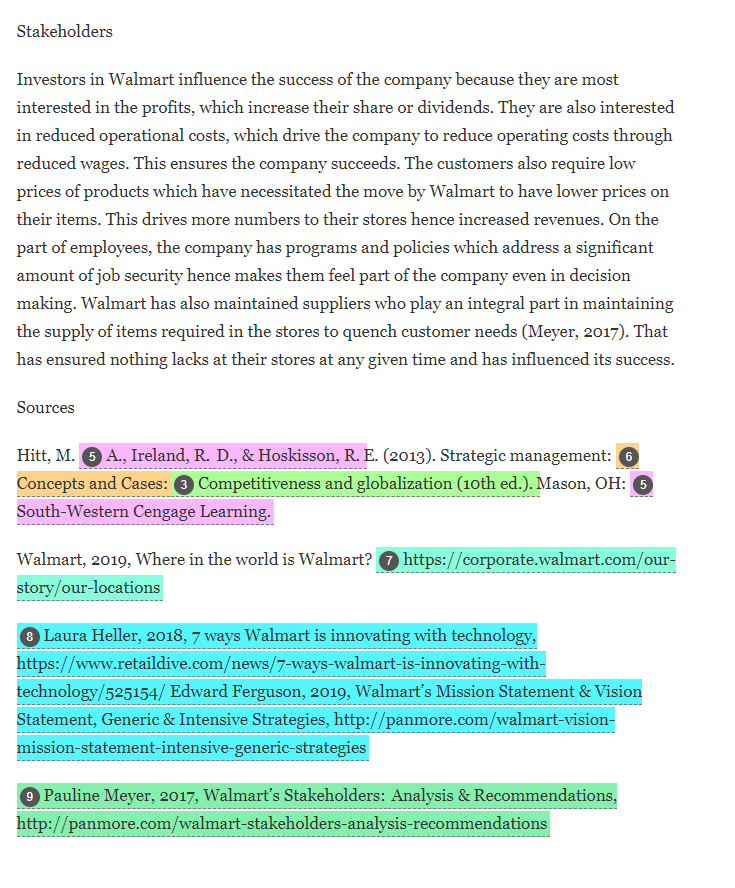 Stakeholders

Investors in Walmart influence the success of the company because they are most interested in the profits, which increase their share or dividends. They are also interested in reduced operational costs, which drive the company to reduce operating costs through reduced wages. This ensures the company succeeds. The customers also require low prices of products which have necessitated the move by Walmart to have lower prices on their items. This drives more numbers to their stores hence increased revenues. On the part of employees, the company has programs and policies which address a significant amount of job security hence makes them feel part of the company even in decision making. Walmart has also maintained suppliers who play an integral part in maintaining the supply of items required in the stores to quench customer needs (Meyer, 2017). That has ensured nothing lacks at their stores at any given time and has influenced its success.

Sources

Hitt, M. 5 A., Ireland, R. D., & Hoskisson, R. E. (2013). Strategic management: 6 Concepts and Cases: 3 Competitiveness and globalization (10th ed.). Mason, OH: 5 South-Western Cengage Learning.

Walmart, 2019, Where in the world is Walmart? 7 https://corporate.walmart.com/our-story/our-locations

8 Laura Heller, 2018, 7 ways Walmart is innovating with technology, https://www.retaildive.com/news/7-ways-walmart-is-innovating-with-technology/525154/ Edward Ferguson, 2019, Walmart's Mission Statement & Vision Statement, Generic & Intensive Strategies, http://panmore.com/walmart-vision-mission-statement-intensive-generic-strategies

9 Pauline Meyer, 2017, Walmart's Stakeholders: Analysis & Recommendations, http://panmore.com/walmart-stakeholders-analysis-recommendations